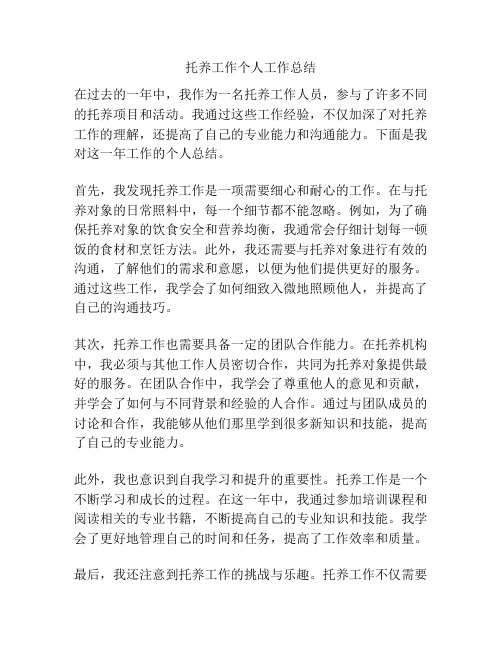 托养工作个人工作总结

在过去的一年中，我作为一名托养工作人员，参与了许多不同的托养项目和活动。我通过这些工作经验，不仅加深了对托养工作的理解，还提高了自己的专业能力和沟通能力。下面是我对这一年工作的个人总结。

首先，我发现托养工作是一项需要细心和耐心的工作。在与托养对象的日常照料中，每一个细节都不能忽略。例如，为了确保托养对象的饮食安全和营养均衡，我通常会仔细计划每一顿饭的食材和烹饪方法。此外，我还需要与托养对象进行有效的沟通，了解他们的需求和意愿，以便为他们提供更好的服务。通过这些工作，我学会了如何细致入微地照顾他人，并提高了自己的沟通技巧。

其次，托养工作也需要具备一定的团队合作能力。在托养机构中，我必须与其他工作人员密切合作，共同为托养对象提供最好的服务。在团队合作中，我学会了尊重他人的意见和贡献，并学会了如何与不同背景和经验的人合作。通过与团队成员的讨论和合作，我能够从他们那里学到很多新知识和技能，提高了自己的专业能力。

此外，我也意识到自我学习和提升的重要性。托养工作是一个不断学习和成长的过程。在这一年中，我通过参加培训课程和阅读相关的专业书籍，不断提高自己的专业知识和技能。我学会了更好地管理自己的时间和任务，提高了工作效率和质量。

最后，我还注意到托养工作的挑战与乐趣。托养工作不仅需要